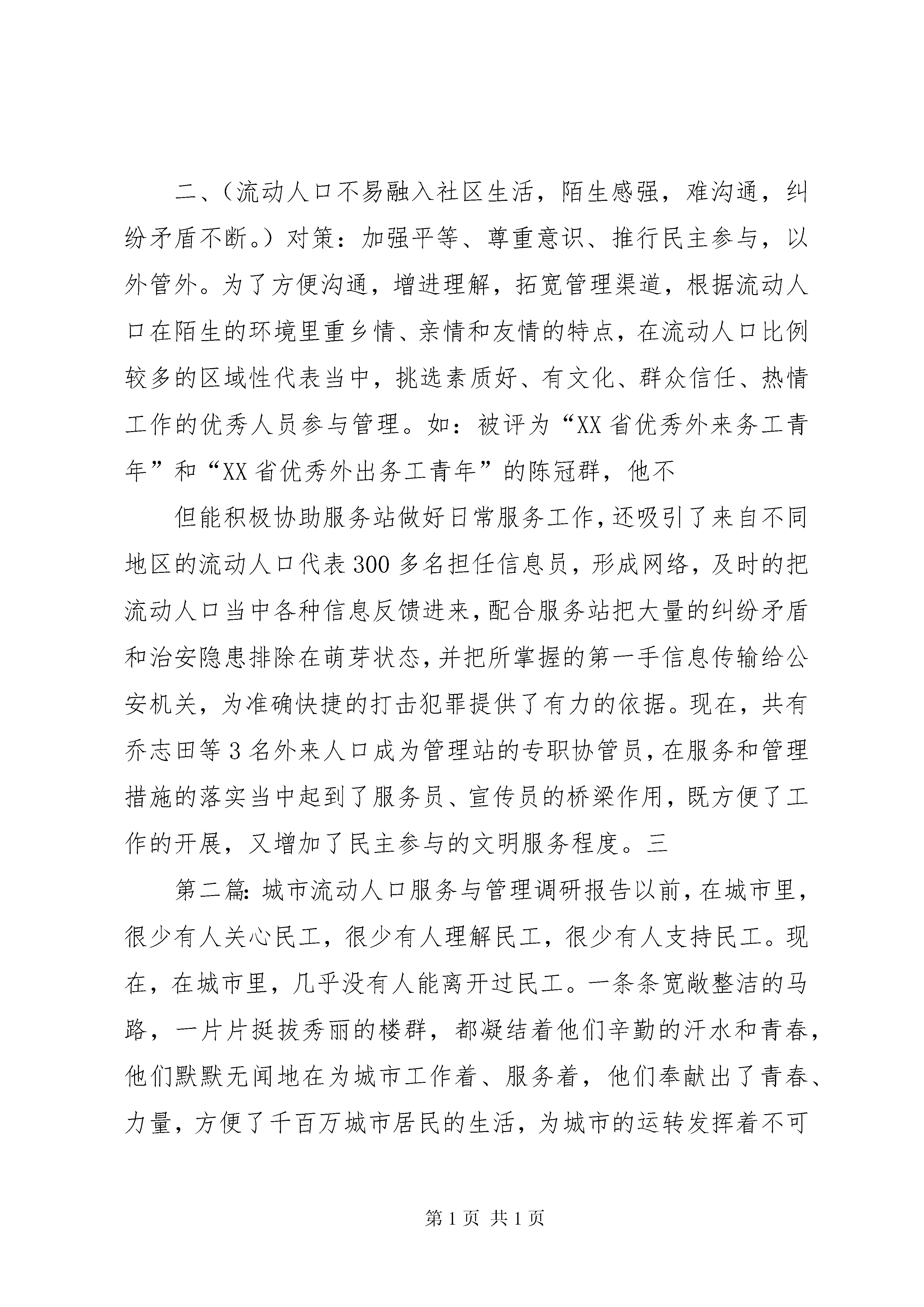 二、（流动人口不易融入社区生活，陌生感强，难沟通，纠纷矛盾不断。）对策：加强平等、尊重意识、推行民主参与，以外管外。为了方便沟通，增进理解，拓宽管理渠道，根据流动人口在陌生的环境里重乡情、亲情和友情的特点，在流动人口比例较多的区域性代表当中，挑选素质好、有文化、群众信任、热情工作的优秀人员参与管理。如：被评为“XX省优秀外来务工青年”和“XX省优秀外出务工青年”的陈冠群，他不

但能积极协助服务站做好日常服务工作，还吸引了来自不同地区的流动人口代表300多名担任信息员，形成网络，及时的把流动人口当中各种信息反馈进来，配合服务站把大量的纠纷矛盾和治安隐患排除在萌芽状态，并把所掌握的第一手信息传输给公安机关，为准确快捷的打击犯罪提供了有力的依据。现在，共有乔志田等3名外来人口成为管理站的专职协管员，在服务和管理措施的落实当中起到了服务员、宣传员的桥梁作用，既方便了工作的开展，又增加了民主参与的文明服务程度。三

第二篇：城市流动人口服务与管理调研报告以前，在城市里，很少有人关心民工，很少有人理解民工，很少有人支持民工。现在，在城市里，几乎没有人能离开过民工。一条条宽敞整洁的马路，一片片挺拔秀丽的楼群，都凝结着他们辛勤的汗水和青春，他们默默无闻地在为城市工作着、服务着，他们奉献出了青春、力量，方便了千百万城市居民的生活，为城市的运转发挥着不可

第1页 共1页